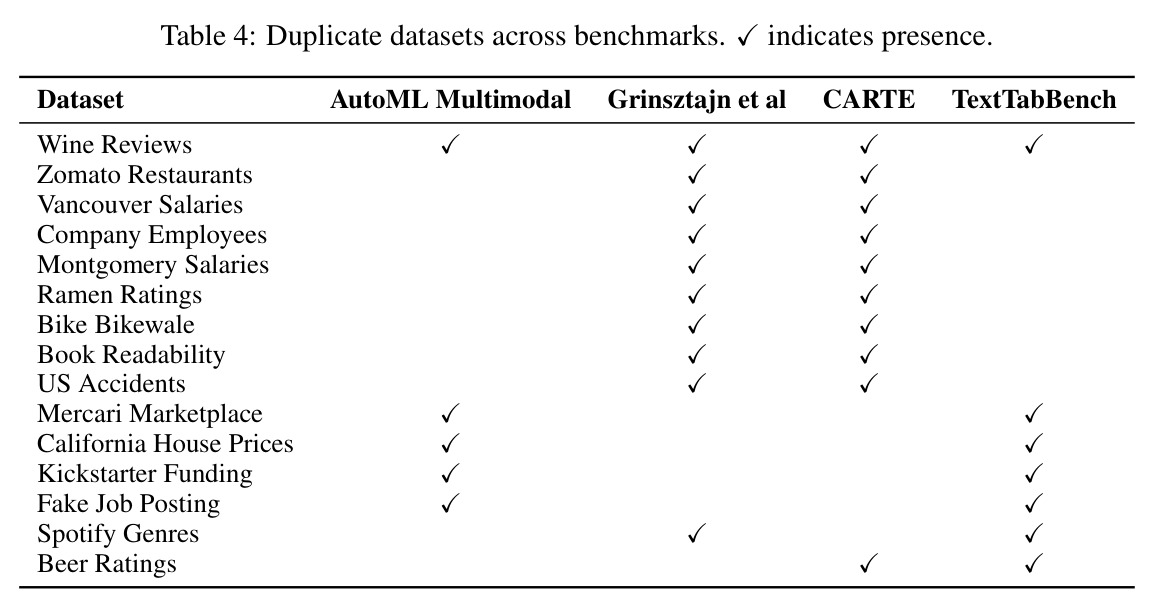 Table 4: Duplicate datasets across benchmarks. ✓ indicates presence.

| Dataset | AutoML Multimodal | Grinsztajn et al | CARTE | TextTabBench |
|---|---|---|---|---|
| Wine Reviews | ✓ | ✓ | ✓ | ✓ |
| Zomato Restaurants | | ✓ | ✓ | |
| Vancouver Salaries | | ✓ | ✓ | |
| Company Employees | | ✓ | ✓ | |
| Montgomery Salaries | | ✓ | ✓ | |
| Ramen Ratings | | ✓ | ✓ | |
| Bike Bikewale | | ✓ | ✓ | |
| Book Readability | | ✓ | ✓ | |
| US Accidents | | ✓ | ✓ | |
| Mercari Marketplace | ✓ | | | ✓ |
| California House Prices | ✓ | | | ✓ |
| Kickstarter Funding | ✓ | | | ✓ |
| Fake Job Posting | ✓ | | | ✓ |
| Spotify Genres | | ✓ | | ✓ |
| Beer Ratings | | | ✓ | ✓ |